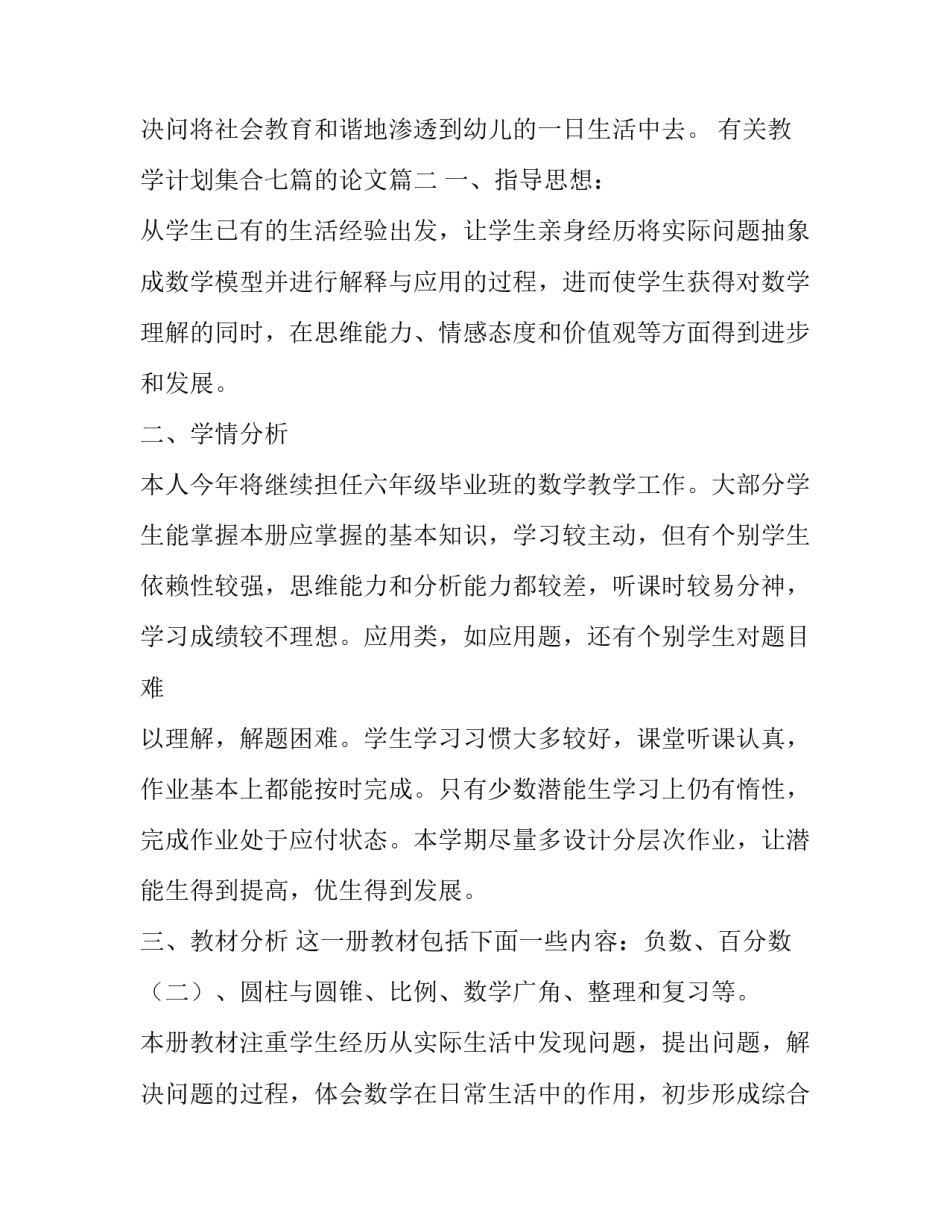 决问将社会教育和谐地渗透到幼儿的一日生活中去。 有关教学计划集合七篇的论文篇二 一、指导思想：

从学生已有的生活经验出发，让学生亲身经历将实际问题抽象成数学模型并进行解释与应用的过程，进而使学生获得对数学理解的同时，在思维能力、情感态度和价值观等方面得到进步和发展。

二、学情分析

本人今年将继续担任六年级毕业班的数学教学工作。大部分学生能掌握本册应掌握的基本知识，学习较主动，但有个别学生依赖性较强，思维能力和分析能力都较差，听课时较易分神，学习成绩较不理想。应用类，如应用题，还有个别学生对题目难

以理解，解题困难。学生学习习惯大多较好，课堂听课认真，作业基本上都能按时完成。只有少数潜能生学习上仍有惰性，完成作业处于应付状态。本学期尽量多设计分层次作业，让潜能生得到提高，优生得到发展。

三、教材分析 这一册教材包括下面一些内容：负数、百分数（二）、圆柱与圆锥、比例、数学广角、整理和复习等。

本册教材注重学生经历从实际生活中发现问题，提出问题，解决问题的过程，体会数学在日常生活中的作用，初步形成综合